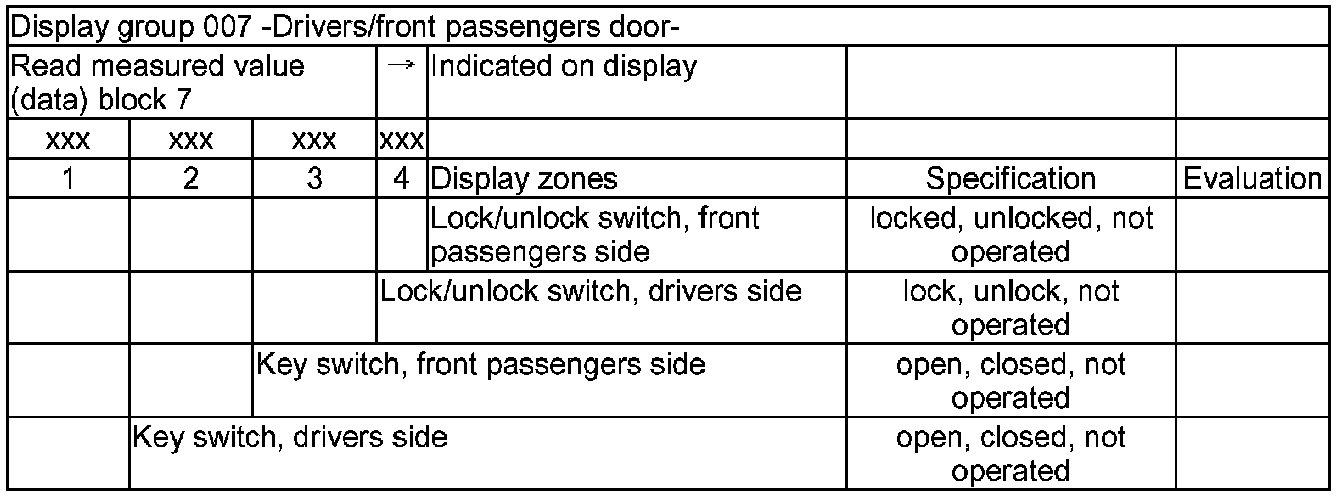 | Display group 007 -Drivers/front passengers door- | | | | | | |
|---|---|---|---|---|---|---|
| Read measured value (data) block 7 | | | → | Indicated on display | | |
| xxx | xxx | xxx | xxx | | | |
| 1 | 2 | 3 | 4 | Display zones | Specification | Evaluation |
| | | | | Lock/unlock switch, front passengers side | locked, unlocked, not operated | |
| | | | Lock/unlock switch, drivers side | | lock, unlock, not operated | |
| | | Key switch, front passengers side | | | open, closed, not operated | |
| | Key switch, drivers side | | | | open, closed, not operated | |